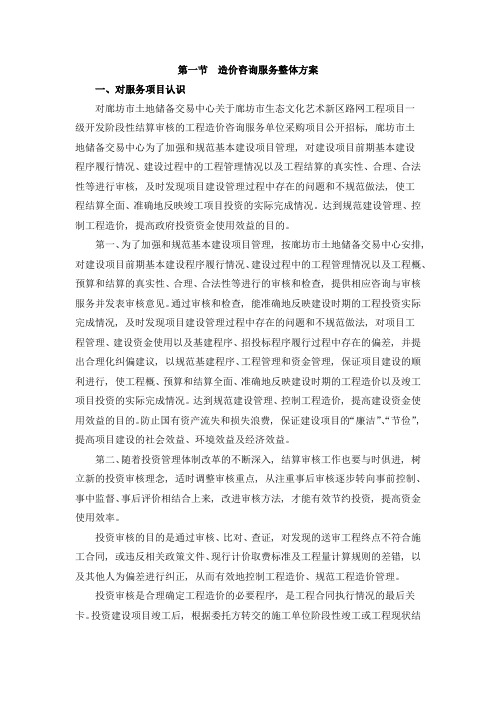 第一节　造价咨询服务整体方案

一、对服务项目认识

对廊坊市土地储备交易中心关于廊坊市生态文化艺术新区路网工程项目一级开发阶段性结算审核的工程造价咨询服务单位采购项目公开招标，廊坊市土地储备交易中心为了加强和规范基本建设项目管理，对建设项目前期基本建设程序履行情况、建设过程中的工程管理情况以及工程结算的真实性、合理、合法性等进行审核，及时发现项目建设管理过程中存在的问题和不规范做法，使工程结算全面、准确地反映竣工项目投资的实际完成情况。达到规范建设管理、控制工程造价，提高政府投资资金使用效益的目的。

第一、为了加强和规范基本建设项目管理，按廊坊市土地储备交易中心安排，对建设项目前期基本建设程序履行情况、建设过程中的工程管理情况以及工程概、预算和结算的真实性、合理、合法性等进行的审核和检查，提供相应咨询与审核服务并发表审核意见。通过审核和检查，能准确地反映建设时期的工程投资实际完成情况，及时发现项目建设管理过程中存在的问题和不规范做法，对项目工程管理、建设资金使用以及基建程序、招投标程序履行过程中存在的偏差，并提出合理化纠偏建议，以规范基建程序、工程管理和资金管理，保证项目建设的顺利进行，使工程概、预算和结算全面、准确地反映建设时期的工程造价以及竣工项目投资的实际完成情况。达到规范建设管理、控制工程造价，提高建设资金使用效益的目的。防止国有资产流失和损失浪费，保证建设项目的“廉洁”、“节俭”，提高项目建设的社会效益、环境效益及经济效益。

第二、随着投资管理体制改革的不断深入，结算审核工作也要与时俱进，树立新的投资审核理念，适时调整审核重点，从注重事后审核逐步转向事前控制、事中监督、事后评价相结合上来，改进审核方法，才能有效节约投资，提高资金使用效率。

投资审核的目的是通过审核、比对、查证，对发现的送审工程终点不符合施工合同，或违反相关政策文件、现行计价取费标准及工程量计算规则的差错，以及其他人为偏差进行纠正，从而有效地控制工程造价、规范工程造价管理。

投资审核是合理确定工程造价的必要程序，是工程合同执行情况的最后关卡。投资建设项目竣工后，根据委托方转交的施工单位阶段性竣工或工程现状结